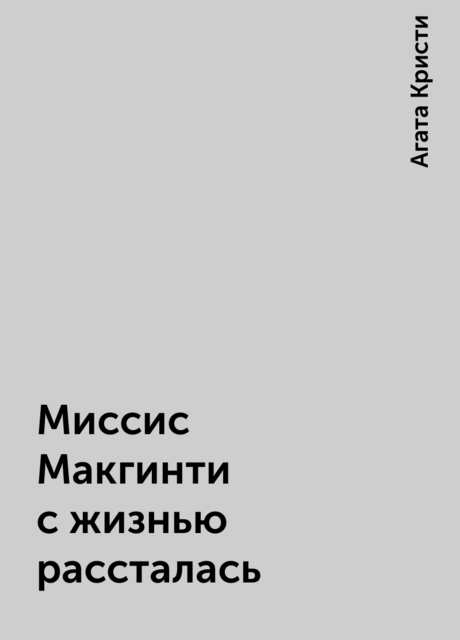 Агата Кристи

Миссис Макгинти с жизнью рассталась